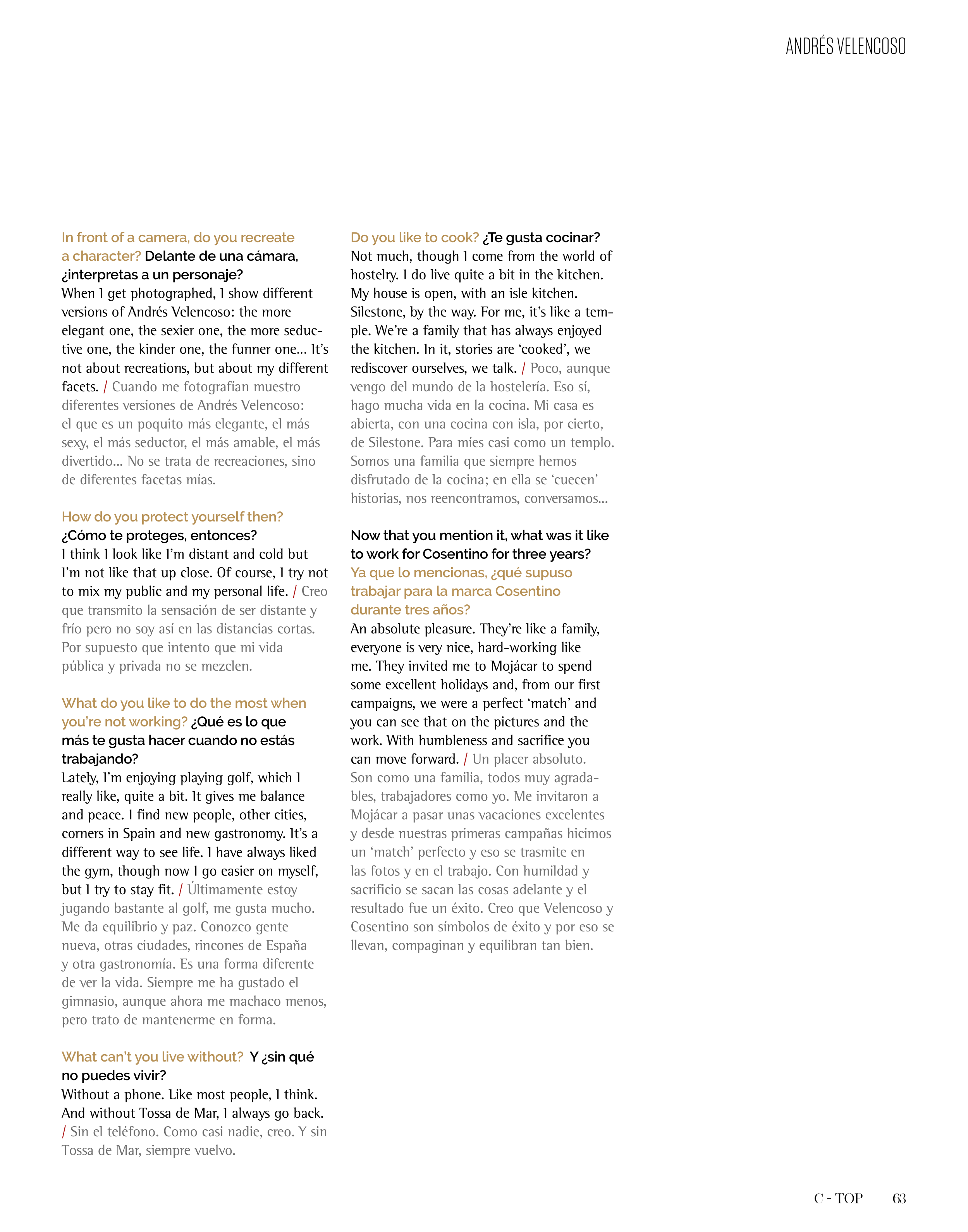 ANDRÉS VELENCOSO

In front of a camera, do you recreate a character? Delante de una cámara, ¿interpretas a un personaje?
When I get photographed, I show different versions of Andrés Velencoso: the more elegant one, the sexier one, the more seductive one, the kinder one, the funner one... It's not about recreations, but about my different facets. / Cuando me fotografían muestro diferentes versiones de Andrés Velencoso: el que es un poquito más elegante, el más sexy, el más seductor, el más amable, el más divertido... No se trata de recreaciones, sino de diferentes facetas mías.

How do you protect yourself then? ¿Cómo te proteges, entonces?
I think I look like I'm distant and cold but I'm not like that up close. Of course, I try not to mix my public and my personal life. / Creo que transmito la sensación de ser distante y frío pero no soy así en las distancias cortas. Por supuesto que intento que mi vida pública y privada no se mezclen.

What do you like to do the most when you're not working? ¿Qué es lo que más te gusta hacer cuando no estás trabajando?
Lately, I'm enjoying playing golf, which I really like, quite a bit. It gives me balance and peace. I find new people, other cities, corners in Spain and new gastronomy. It's a different way to see life. I have always liked the gym, though now I go easier on myself, but I try to stay fit. / Últimamente estoy jugando bastante al golf, me gusta mucho. Me da equilibrio y paz. Conozco gente nueva, otras ciudades, rincones de España y otra gastronomía. Es una forma diferente de ver la vida. Siempre me ha gustado el gimnasio, aunque ahora me machaco menos, pero trato de mantenerme en forma.

What can't you live without? Y ¿sin qué no puedes vivir?
Without a phone. Like most people, I think. And without Tossa de Mar, I always go back. / Sin el teléfono. Como casi nadie, creo. Y sin Tossa de Mar, siempre vuelvo.

Do you like to cook? ¿Te gusta cocinar?
Not much, though I come from the world of hostelry. I do live quite a bit in the kitchen. My house is open, with an isle kitchen. Silestone, by the way. For me, it's like a temple. We're a family that has always enjoyed the kitchen. In it, stories are 'cooked', we rediscover ourselves, we talk. / Poco, aunque vengo del mundo de la hostelería. Eso sí, hago mucha vida en la cocina. Mi casa es abierta, con una cocina con isla, por cierto, de Silestone. Para míes casi como un templo. Somos una familia que siempre hemos disfrutado de la cocina; en ella se 'cuecen' historias, nos reencontramos, conversamos...

Now that you mention it, what was it like to work for Cosentino for three years? Ya que lo mencionas, ¿qué supuso trabajar para la marca Cosentino durante tres años?
An absolute pleasure. They're like a family, everyone is very nice, hard-working like me. They invited me to Mojácar to spend some excellent holidays and, from our first campaigns, we were a perfect 'match' and you can see that on the pictures and the work. With humbleness and sacrifice you can move forward. / Un placer absoluto. Son como una familia, todos muy agradables, trabajadores como yo. Me invitaron a Mojácar a pasar unas vacaciones excelentes y desde nuestras primeras campañas hicimos un 'match' perfecto y eso se trasmite en las fotos y en el trabajo. Con humildad y sacrificio se sacan las cosas adelante y el resultado fue un éxito. Creo que Velencoso y Cosentino son símbolos de éxito y por eso se llevan, compaginan y equilibran tan bien.

C - TOP 63